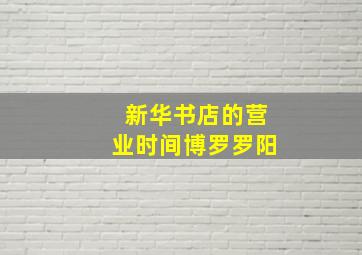 新华书店的营业时间博罗罗阳